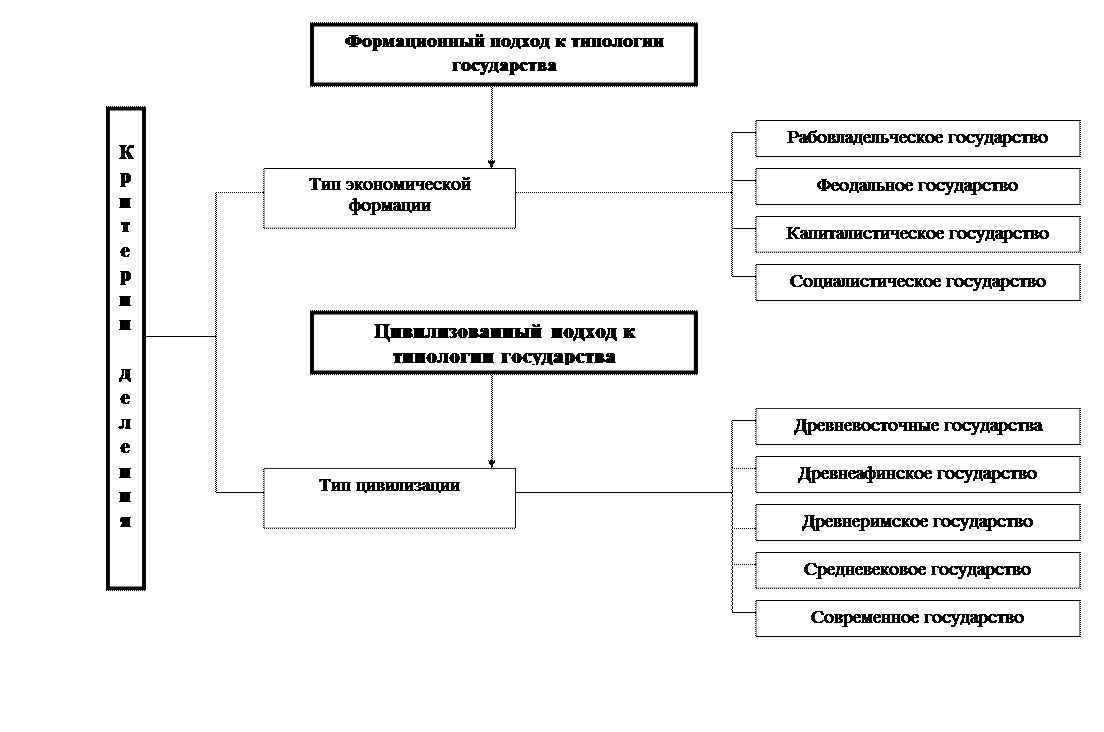 Формационный подход к типологии государства

Критерии деления

Тип экономической формации

Рабовладельческое государство

Феодальное государство

Капиталистическое государство

Социалистическое государство

Цивилизованный подход к типологии государства

Тип цивилизации

Древневосточные государства

Древнеафинское государство

Древнеримское государство

Средневековое государство

Современное государство